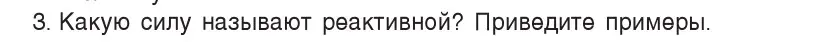 3. Какую силу называют реактивной? Приведите примеры.